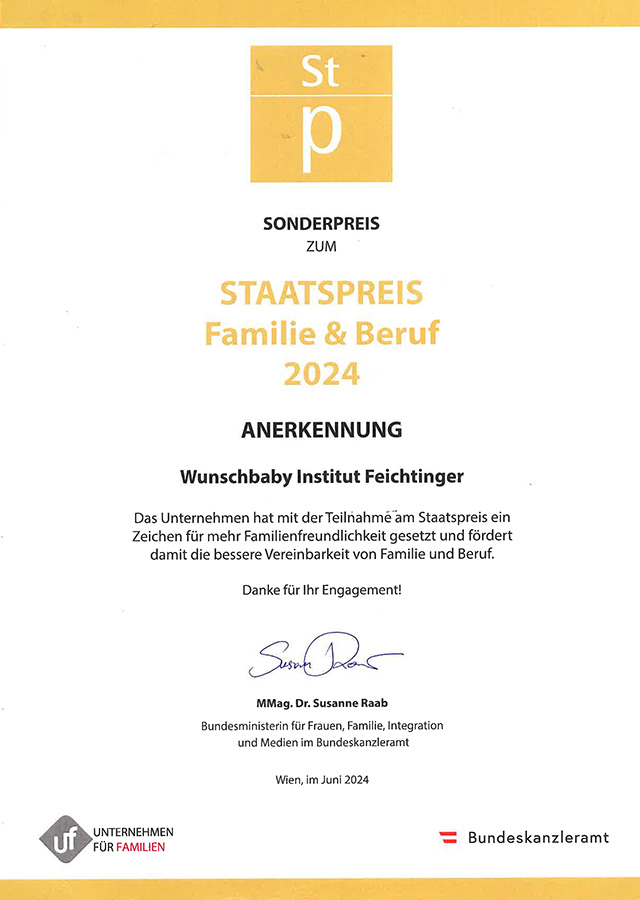 St
p

SONDERPREIS
ZUM

STAATSPREIS
Familie & Beruf
2024

ANERKENNUNG

Wunschbaby Institut Feichtinger

Das Unternehmen hat mit der Teilnahme am Staatspreis ein Zeichen für mehr Familienfreundlichkeit gesetzt und fördert damit die bessere Vereinbarkeit von Familie und Beruf.

Danke für Ihr Engagement!

Susanne Raab

MMag. Dr. Susanne Raab

Bundesministerin für Frauen, Familie, Integration und Medien im Bundeskanzleramt

Wien, im Juni 2024

uf UNTERNEHMEN FÜR FAMILIEN

Bundeskanzleramt